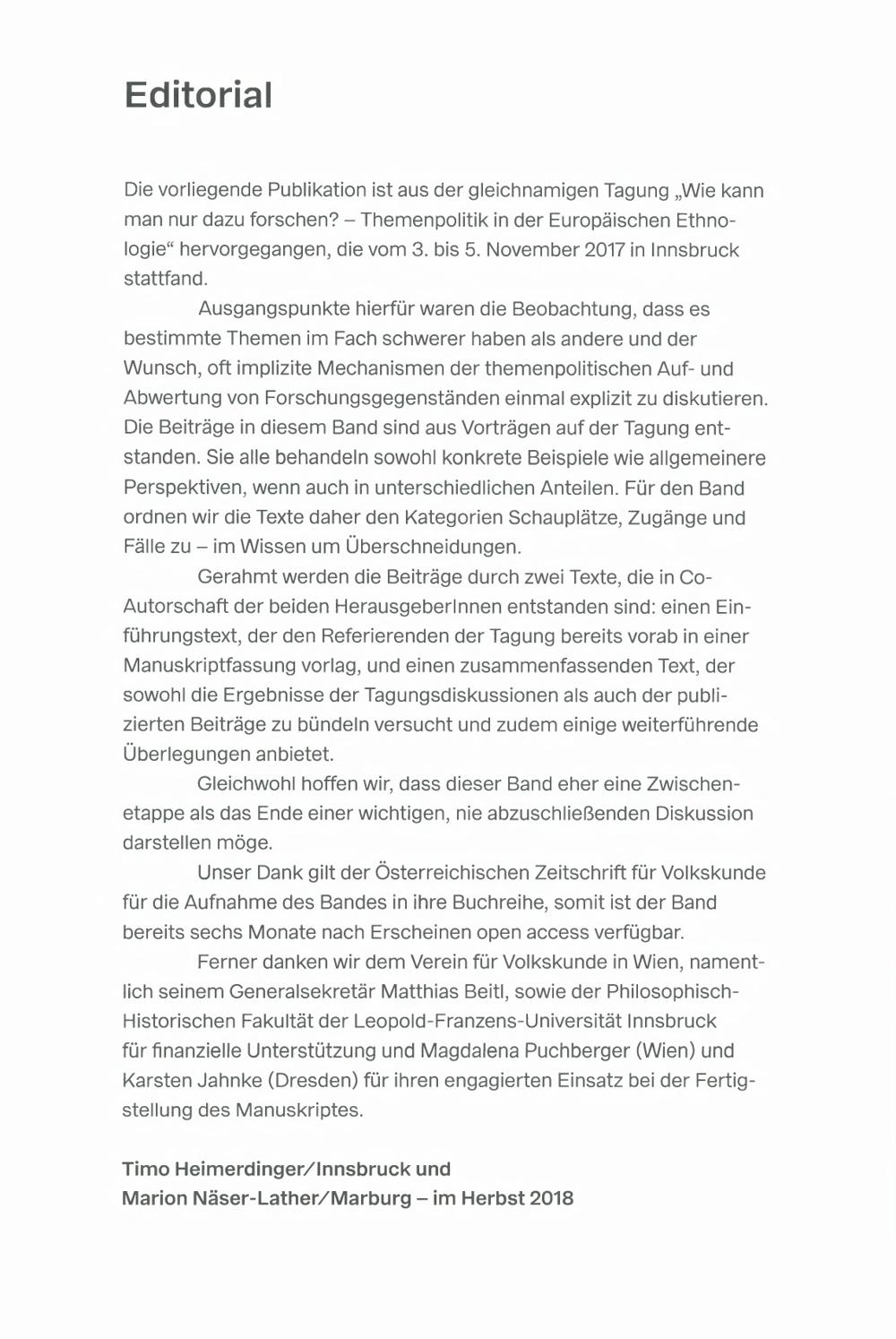 Editorial

Die vorliegende Publikation ist aus der gleichnamigen Tagung „Wie kann man nur dazu forschen? – Themenpolitik in der Europäischen Ethnologie“ hervorgegangen, die vom 3. bis 5. November 2017 in Innsbruck stattfand.

Ausgangspunkte hierfür waren die Beobachtung, dass es bestimmte Themen im Fach schwerer haben als andere und der Wunsch, oft implizite Mechanismen der themenpolitischen Auf- und Abwertung von Forschungsgegenständen einmal explizit zu diskutieren. Die Beiträge in diesem Band sind aus Vorträgen auf der Tagung entstanden. Sie alle behandeln sowohl konkrete Beispiele wie allgemeinere Perspektiven, wenn auch in unterschiedlichen Anteilen. Für den Band ordnen wir die Texte daher den Kategorien Schauplätze, Zugänge und Fälle zu – im Wissen um Überschneidungen.

Gerahmt werden die Beiträge durch zwei Texte, die in Co-Autorschaft der beiden HerausgeberInnen entstanden sind: einen Einführungstext, der den Referierenden der Tagung bereits vorab in einer Manuskriptfassung vorlag, und einen zusammenfassenden Text, der sowohl die Ergebnisse der Tagungsdiskussionen als auch der publizierten Beiträge zu bündeln versucht und zudem einige weiterführende Überlegungen anbietet.

Gleichwohl hoffen wir, dass dieser Band eher eine Zwischenetappe als das Ende einer wichtigen, nie abzuschließenden Diskussion darstellen möge.

Unser Dank gilt der Österreichischen Zeitschrift für Volkskunde für die Aufnahme des Bandes in ihre Buchreihe, somit ist der Band bereits sechs Monate nach Erscheinen open access verfügbar.

Ferner danken wir dem Verein für Volkskunde in Wien, namentlich seinem Generalsekretär Matthias Beitl, sowie der Philosophisch-Historischen Fakultät der Leopold-Franzens-Universität Innsbruck für finanzielle Unterstützung und Magdalena Puchberger (Wien) und Karsten Jahnke (Dresden) für ihren engagierten Einsatz bei der Fertigstellung des Manuskriptes.

Timo Heimerdinger/Innsbruck und
Marion Näser-Lather/Marburg – im Herbst 2018